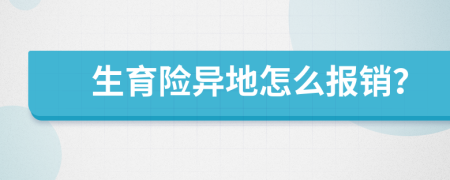 生育险异地怎么报销?